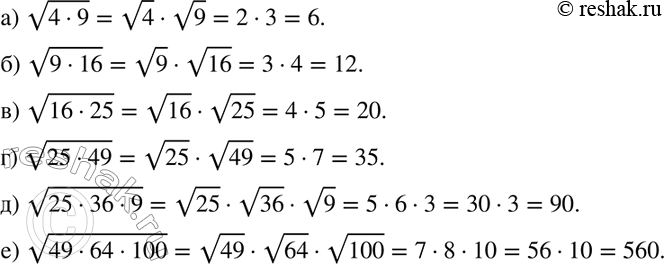 © reshak.ru

а) $\sqrt{4 \cdot 9} = \sqrt{4} \cdot \sqrt{9} = 2 \cdot 3 = 6.$

б) $\sqrt{9 \cdot 16} = \sqrt{9} \cdot \sqrt{16} = 3 \cdot 4 = 12.$

в) $\sqrt{16 \cdot 25} = \sqrt{16} \cdot \sqrt{25} = 4 \cdot 5 = 20.$

г) $\sqrt{25 \cdot 49} = \sqrt{25} \cdot \sqrt{49} = 5 \cdot 7 = 35.$

д) $\sqrt{25 \cdot 36 \cdot 9} = \sqrt{25} \cdot \sqrt{36} \cdot \sqrt{9} = 5 \cdot 6 \cdot 3 = 30 \cdot 3 = 90.$

е) $\sqrt{49 \cdot 64 \cdot 100} = \sqrt{49} \cdot \sqrt{64} \cdot \sqrt{100} = 7 \cdot 8 \cdot 10 = 56 \cdot 10 = 560.$

reshak.ru